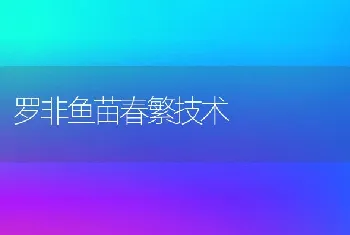 罗非鱼苗春繁技术